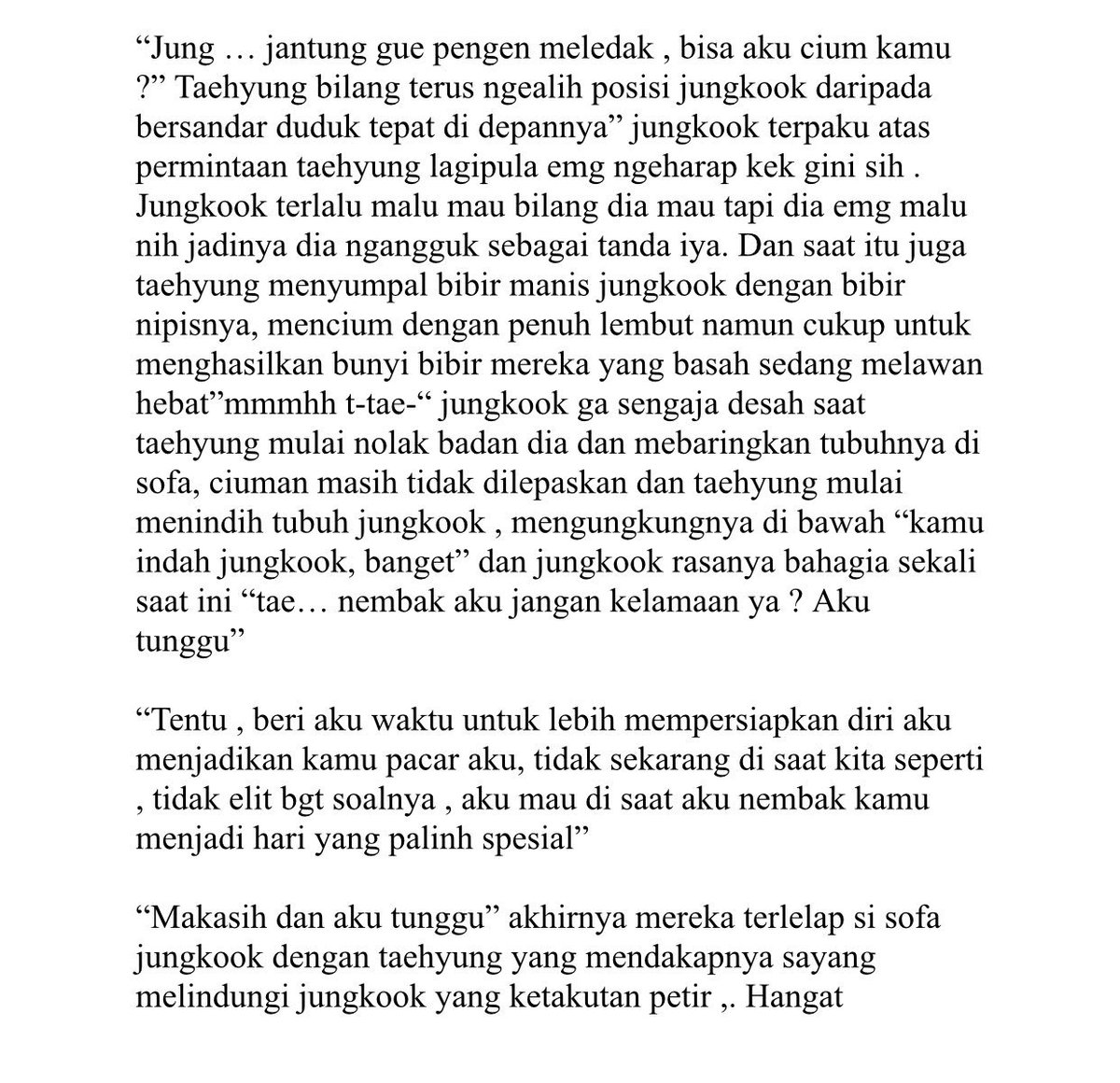 “Jung … jantung gue pengen meledak , bisa aku cium kamu ?” Taehyung bilang terus ngealih posisi jungkook daripada bersandar duduk tepat di depannya” jungkook terpaku atas permintaan taehyung lagipula emg ngeharap kek gini sih . Jungkook terlalu malu mau bilang dia mau tapi dia emg malu nih jadinya dia ngangguk sebagai tanda iya. Dan saat itu juga taehyung menyumpal bibir manis jungkook dengan bibir nipisnya, mencium dengan penuh lembut namun cukup untuk menghasilkan bunyi bibir mereka yang basah sedang melawan hebat”mmmhh t-tae-“ jungkook ga sengaja desah saat taehyung mulai nolak badan dia dan mebaringkan tubuhnya di sofa, ciuman masih tidak dilepaskan dan taehyung mulai menindih tubuh jungkook , mengungkungnya di bawah “kamu indah jungkook, banget” dan jungkook rasanya bahagia sekali saat ini “tae… nembak aku jangan kelamaan ya ? Aku tunggu”

“Tentu , beri aku waktu untuk lebih mempersiapkan diri aku menjadikan kamu pacar aku, tidak sekarang di saat kita seperti , tidak elit bgt soalnya , aku mau di saat aku nembak kamu menjadi hari yang palinh spesial”

“Makasih dan aku tunggu” akhirnya mereka terlelap si sofa jungkook dengan taehyung yang mendakapnya sayang melindungi jungkook yang ketakutan petir ,. Hangat